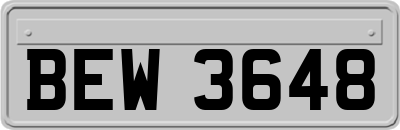 BEW 3648